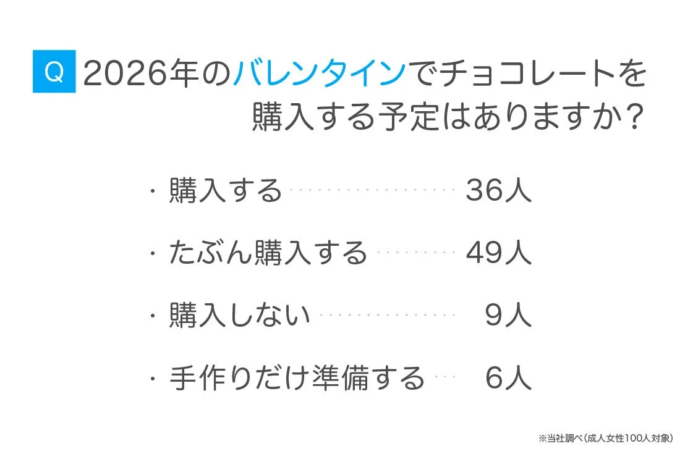 Q 2026年のバレンタインでチョコレートを購入する予定はありますか？

・購入する 36人
・たぶん購入する 49人
・購入しない 9人
・手作りだけ準備する 6人

※当社調べ（成人女性100人対象）